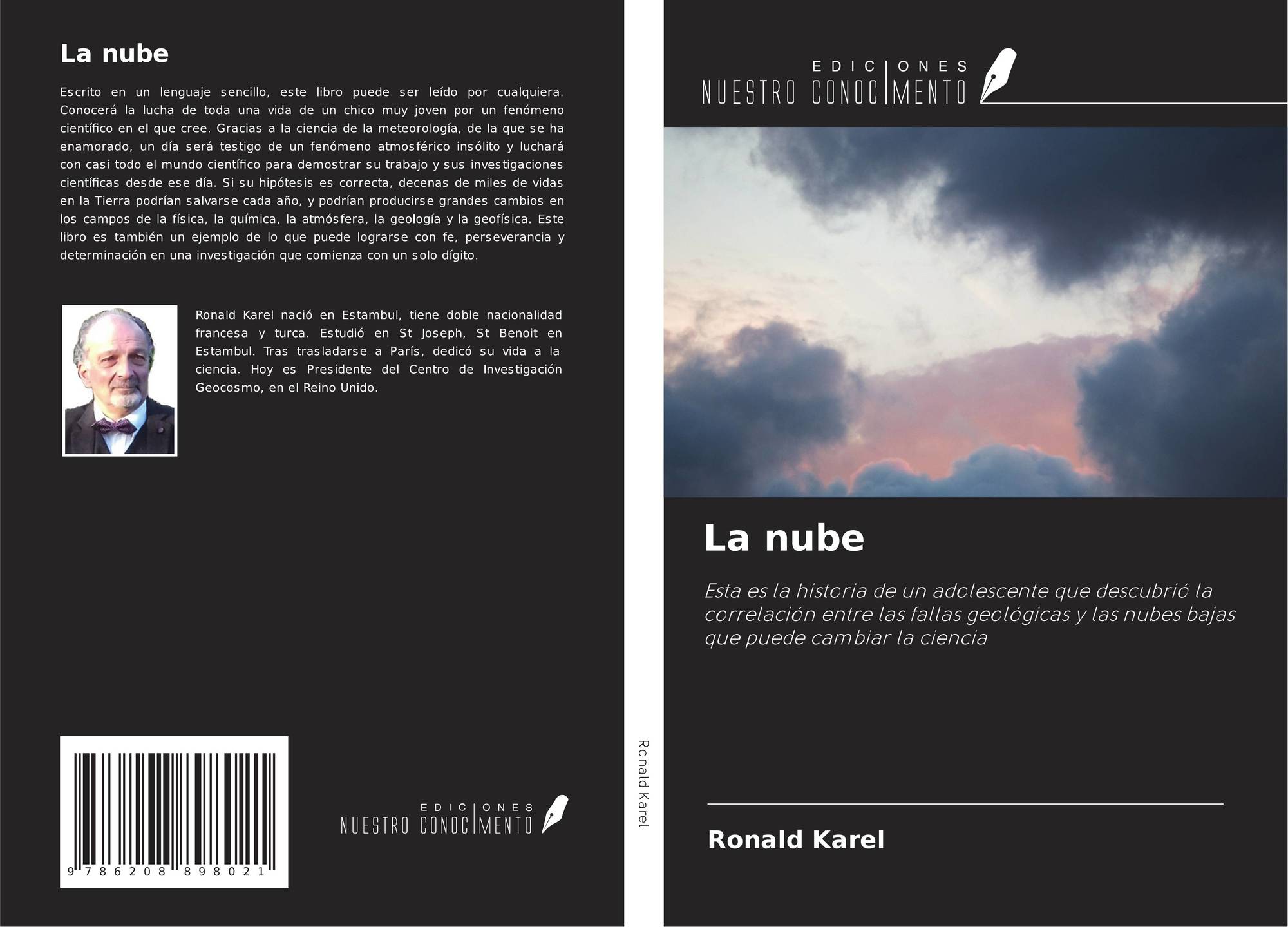 La nube

Escrito en un lenguaje sencillo, este libro puede ser leído por cualquiera. Conocerá la lucha de toda una vida de un chico muy joven por un fenómeno científico en el que cree. Gracias a la ciencia de la meteorología, de la que se ha enamorado, un día será testigo de un fenómeno atmosférico insólito y luchará con casi todo el mundo científico para demostrar su trabajo y sus investigaciones científicas desde ese día. Si su hipótesis es correcta, decenas de miles de vidas en la Tierra podrían salvarse cada año, y podrían producirse grandes cambios en los campos de la física, la química, la atmósfera, la geología y la geofísica. Este libro es también un ejemplo de lo que puede lograrse con fe, perseverancia y determinación en una investigación que comienza con un solo dígito.

Ronald Karel nació en Estambul, tiene doble nacionalidad francesa y turca. Estudió en St Joseph, St Benoit en Estambul. Tras trasladarse a París, dedicó su vida a la ciencia. Hoy es Presidente del Centro de Investigación Geocosmo, en el Reino Unido.

9 786208 898021

EDICIONES
NUESTRO CONOCIMENTO

Ronald Karel

EDICIONES
NUESTRO CONOCIMENTO

La nube

Esta es la historia de un adolescente que descubrió la correlación entre las fallas geológicas y las nubes bajas que puede cambiar la ciencia

Ronald Karel